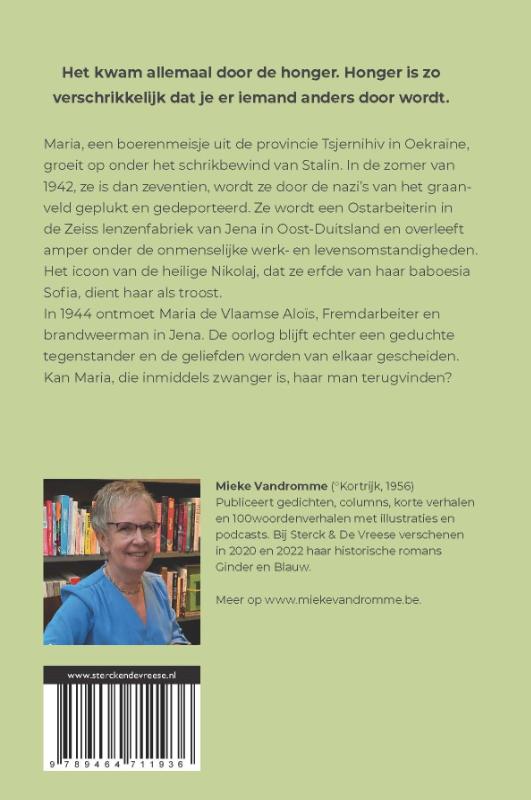 Het kwam allemaal door de honger. Honger is zo verschrikkelijk dat je er iemand anders door wordt.

Maria, een boerenmeisje uit de provincie Tsjernihiv in Oekraine, groeit op onder het schrikbewind van Stalin. In de zomer van 1942, ze is dan zeventien, wordt ze door de nazi's van het graanveld geplukt en gedeporteerd. Ze wordt een Ostarbeiterin in de Zeiss lenzenfabriek van Jena in Oost-Duitsland en overleeft amper onder de onmenselijke werk- en levensomstandigheden. Het icoon van de heilige Nikolaj, dat ze erfde van haar baboesia Sofia, dient haar als troost.
In 1944 ontmoet Maria de Vlaamse Alois, Fremdarbeiter en brandweerman in Jena. De oorlog blijft echter een geduchte tegenstander en de geliefden worden van elkaar gescheiden. Kan Maria, die inmiddels zwanger is, haar man terugvinden?

Mieke Vandromme (°Kortrijk, 1956) Publiceert gedichten, columns, korte verhalen en 100woordenverhalen met illustraties en podcasts. Bij Sterck & De Vreese verschenen in 2020 en 2022 haar historische romans Ginder en Blauw.

Meer op www.miekevandromme.be.

www.sterckendevreese.nl

9 789464 711936